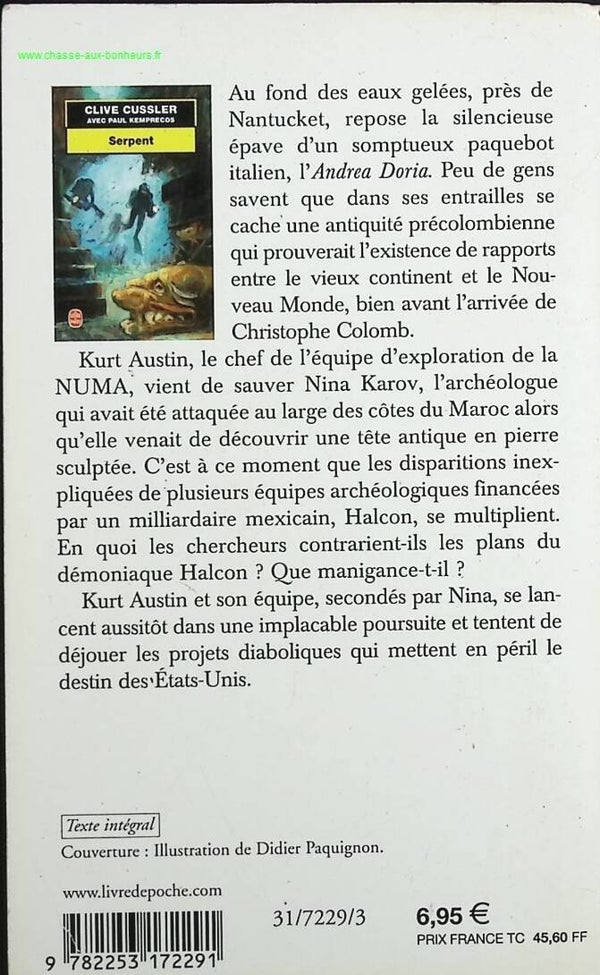 www.chasse-aux-bonheurs.fr

CLIVE CUSSLER
AVEC PAUL KEMPRECOS
Serpent

Au fond des eaux gelées, près de Nantucket, repose la silencieuse épave d'un somptueux paquebot italien, l'Andrea Doria. Peu de gens savent que dans ses entrailles se cache une antiquité précolombienne qui prouverait l'existence de rapports entre le vieux continent et le Nouveau Monde, bien avant l'arrivée de Christophe Colomb.

Kurt Austin, le chef de l'équipe d'exploration de la NUMA, vient de sauver Nina Karov, l'archéologue qui avait été attaquée au large des côtes du Maroc alors qu'elle venait de découvrir une tête antique en pierre sculptée. C'est à ce moment que les disparitions inexpliquées de plusieurs équipes archéologiques financées par un milliardaire mexicain, Halcon, se multiplient. En quoi les chercheurs contrarient-ils les plans du démoniaque Halcon ? Que manigance-t-il ?

Kurt Austin et son équipe, secondés par Nina, se lancent aussitôt dans une implacable poursuite et tentent de déjouer les projets diaboliques qui mettent en péril le destin des États-Unis.

Texte intégral

Couverture : Illustration de Didier Paquignon.

www.livredepoche.com

31/7229/3

6,95 €
PRIX FRANCE TC 45,60 FF

9 782253 172291